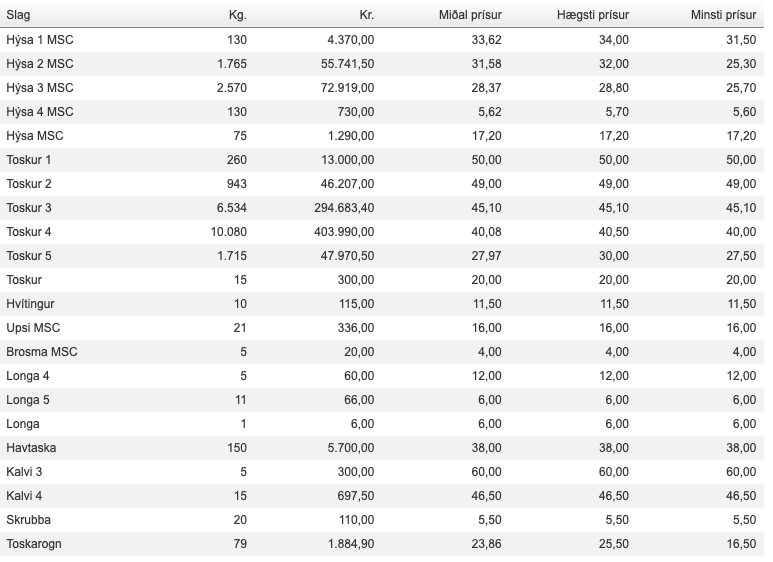 | Slag | Kg. | Kr. | Miðal prísur | Hægsti prísur | Minsti prísur |
|---|---|---|---|---|---|
| Hýsa 1 MSC | 130 | 4.370,00 | 33,62 | 34,00 | 31,50 |
| Hýsa 2 MSC | 1.765 | 55.741,50 | 31,58 | 32,00 | 25,30 |
| Hýsa 3 MSC | 2.570 | 72.919,00 | 28,37 | 28,80 | 25,70 |
| Hýsa 4 MSC | 130 | 730,00 | 5,62 | 5,70 | 5,60 |
| Hýsa MSC | 75 | 1.290,00 | 17,20 | 17,20 | 17,20 |
| Toskur 1 | 260 | 13.000,00 | 50,00 | 50,00 | 50,00 |
| Toskur 2 | 943 | 46.207,00 | 49,00 | 49,00 | 49,00 |
| Toskur 3 | 6.534 | 294.683,40 | 45,10 | 45,10 | 45,10 |
| Toskur 4 | 10.080 | 403.990,00 | 40,08 | 40,50 | 40,00 |
| Toskur 5 | 1.715 | 47.970,50 | 27,97 | 30,00 | 27,50 |
| Toskur | 15 | 300,00 | 20,00 | 20,00 | 20,00 |
| Hvítingur | 10 | 115,00 | 11,50 | 11,50 | 11,50 |
| Upsi MSC | 21 | 336,00 | 16,00 | 16,00 | 16,00 |
| Brosma MSC | 5 | 20,00 | 4,00 | 4,00 | 4,00 |
| Longa 4 | 5 | 60,00 | 12,00 | 12,00 | 12,00 |
| Longa 5 | 11 | 66,00 | 6,00 | 6,00 | 6,00 |
| Longa | 1 | 6,00 | 6,00 | 6,00 | 6,00 |
| Havtaska | 150 | 5.700,00 | 38,00 | 38,00 | 38,00 |
| Kalvi 3 | 5 | 300,00 | 60,00 | 60,00 | 60,00 |
| Kalvi 4 | 15 | 697,50 | 46,50 | 46,50 | 46,50 |
| Skrubba | 20 | 110,00 | 5,50 | 5,50 | 5,50 |
| Toskarogn | 79 | 1.884,90 | 23,86 | 25,50 | 16,50 |